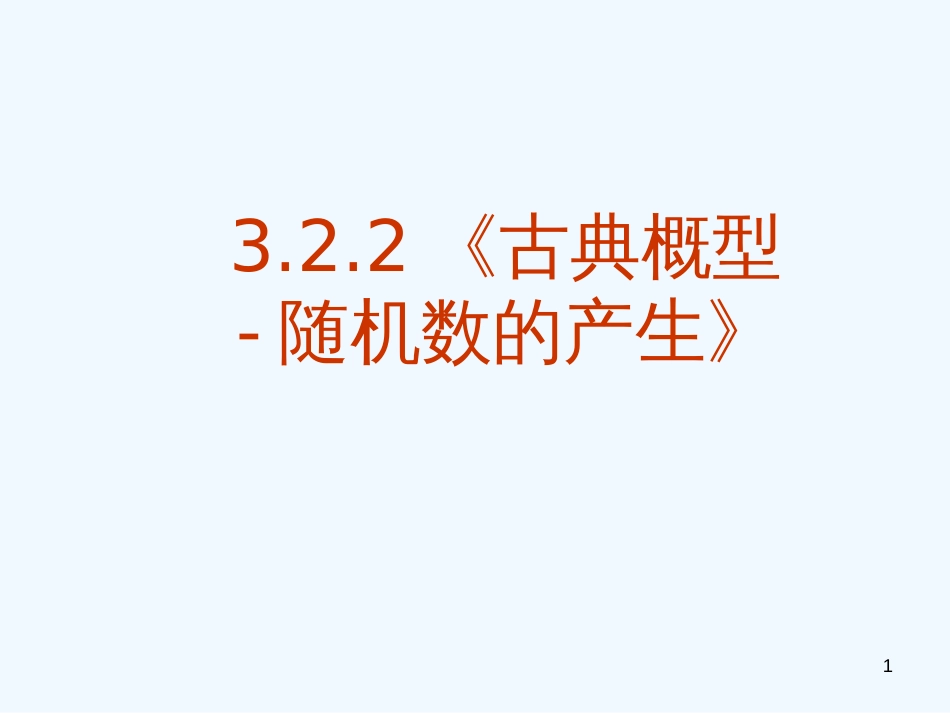 3.2.2 《古典概型 - 随机数的产生》

1